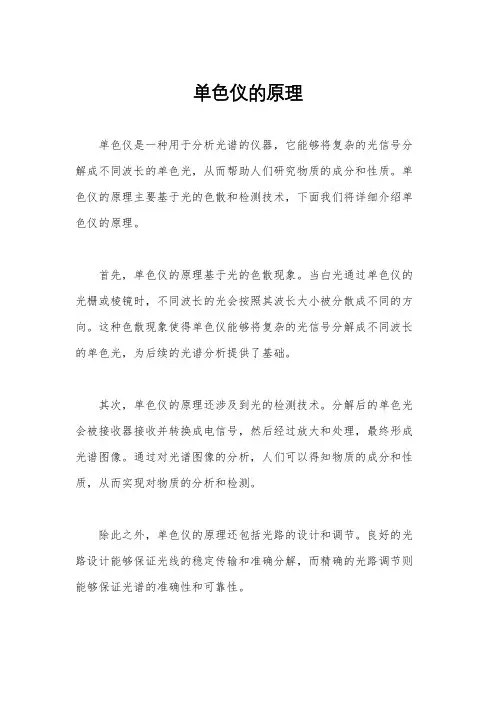 单色仪的原理

单色仪是一种用于分析光谱的仪器，它能够将复杂的光信号分解成不同波长的单色光，从而帮助人们研究物质的成分和性质。单色仪的原理主要基于光的色散和检测技术，下面我们将详细介绍单色仪的原理。

首先，单色仪的原理基于光的色散现象。当白光通过单色仪的光栅或棱镜时，不同波长的光会按照其波长大小被分散成不同的方向。这种色散现象使得单色仪能够将复杂的光信号分解成不同波长的单色光，为后续的光谱分析提供了基础。

其次，单色仪的原理还涉及到光的检测技术。分解后的单色光会被接收器接收并转换成电信号，然后经过放大和处理，最终形成光谱图像。通过对光谱图像的分析，人们可以得知物质的成分和性质，从而实现对物质的分析和检测。

除此之外，单色仪的原理还包括光路的设计和调节。良好的光路设计能够保证光线的稳定传输和准确分解，而精确的光路调节则能够保证光谱的准确性和可靠性。